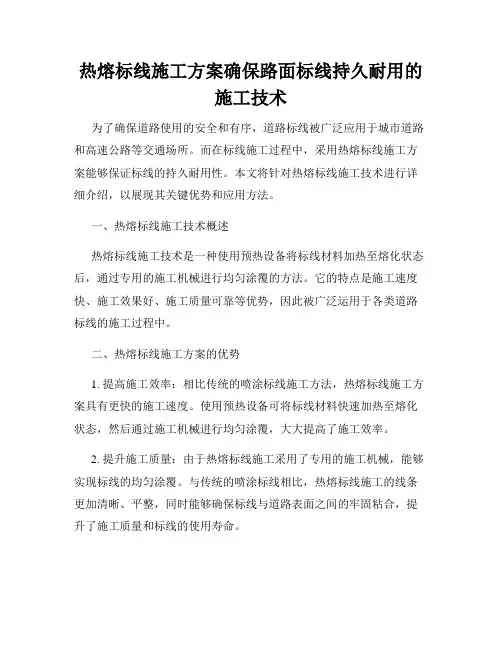 热熔标线施工方案确保路面标线持久耐用的施工技术

为了确保道路使用的安全和有序，道路标线被广泛应用于城市道路和高速公路等交通场所。而在标线施工过程中，采用热熔标线施工方案能够保证标线的持久耐用性。本文将针对热熔标线施工技术进行详细介绍，以展现其关键优势和应用方法。

一、热熔标线施工技术概述

热熔标线施工技术是一种使用预热设备将标线材料加热至熔化状态后，通过专用的施工机械进行均匀涂覆的方法。它的特点是施工速度快、施工效果好、施工质量可靠等优势，因此被广泛运用于各类道路标线的施工过程中。

二、热熔标线施工方案的优势

1. 提高施工效率：相比传统的喷涂标线施工方法，热熔标线施工方案具有更快的施工速度。使用预热设备可将标线材料快速加热至熔化状态，然后通过施工机械进行均匀涂覆，大大提高了施工效率。

2. 提升施工质量：由于热熔标线施工采用了专用的施工机械，能够实现标线的均匀涂覆。与传统的喷涂标线相比，热熔标线施工的线条更加清晰、平整，同时能够确保标线与道路表面之间的牢固粘合，提升了施工质量和标线的使用寿命。